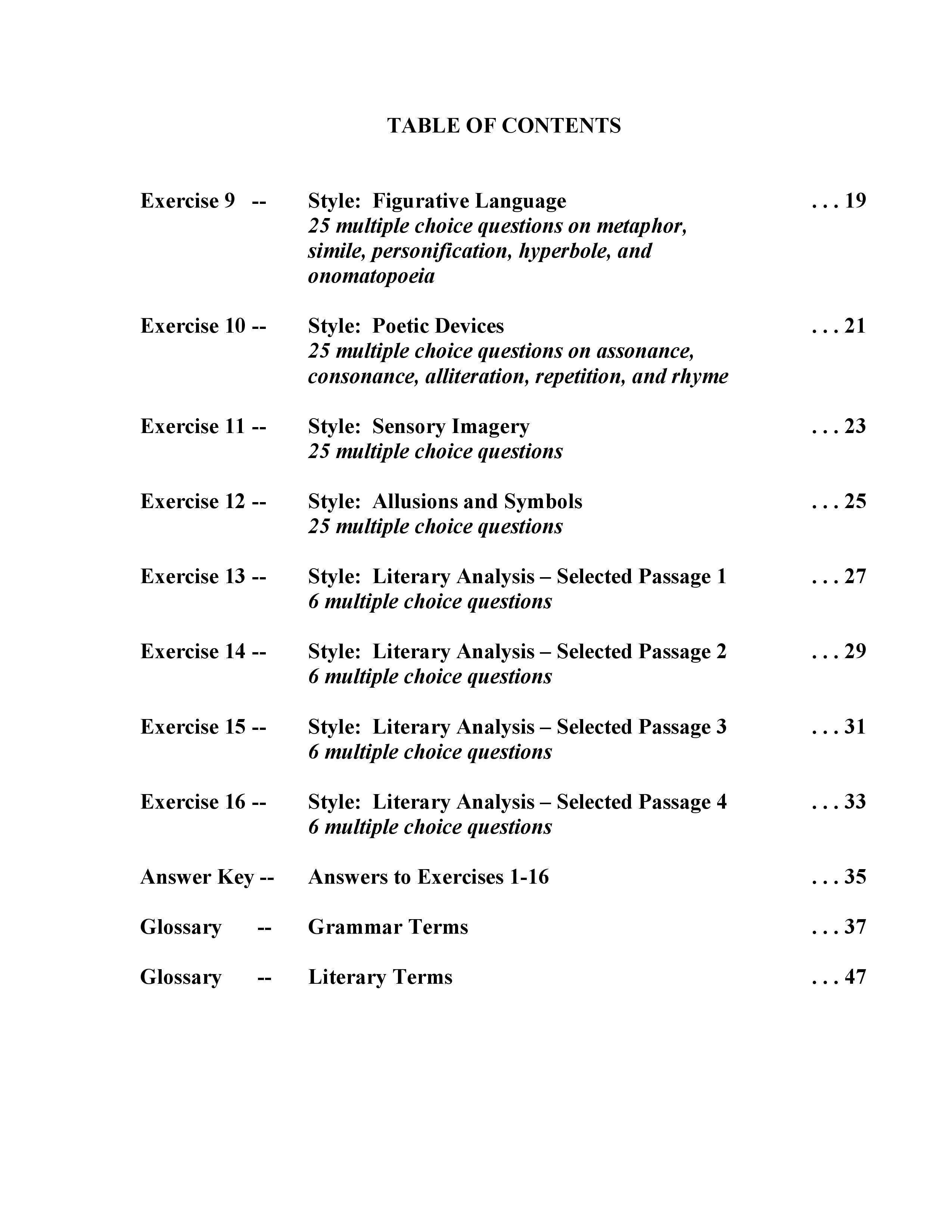 TABLE OF CONTENTS

Exercise 9 -- Style: Figurative Language . . . 19
25 multiple choice questions on metaphor, simile, personification, hyperbole, and onomatopoeia

Exercise 10 -- Style: Poetic Devices . . . 21
25 multiple choice questions on assonance, consonance, alliteration, repetition, and rhyme

Exercise 11 -- Style: Sensory Imagery . . . 23
25 multiple choice questions

Exercise 12 -- Style: Allusions and Symbols . . . 25
25 multiple choice questions

Exercise 13 -- Style: Literary Analysis – Selected Passage 1 . . . 27
6 multiple choice questions

Exercise 14 -- Style: Literary Analysis – Selected Passage 2 . . . 29
6 multiple choice questions

Exercise 15 -- Style: Literary Analysis – Selected Passage 3 . . . 31
6 multiple choice questions

Exercise 16 -- Style: Literary Analysis – Selected Passage 4 . . . 33
6 multiple choice questions

Answer Key -- Answers to Exercises 1-16 . . . 35

Glossary -- Grammar Terms . . . 37

Glossary -- Literary Terms . . . 47